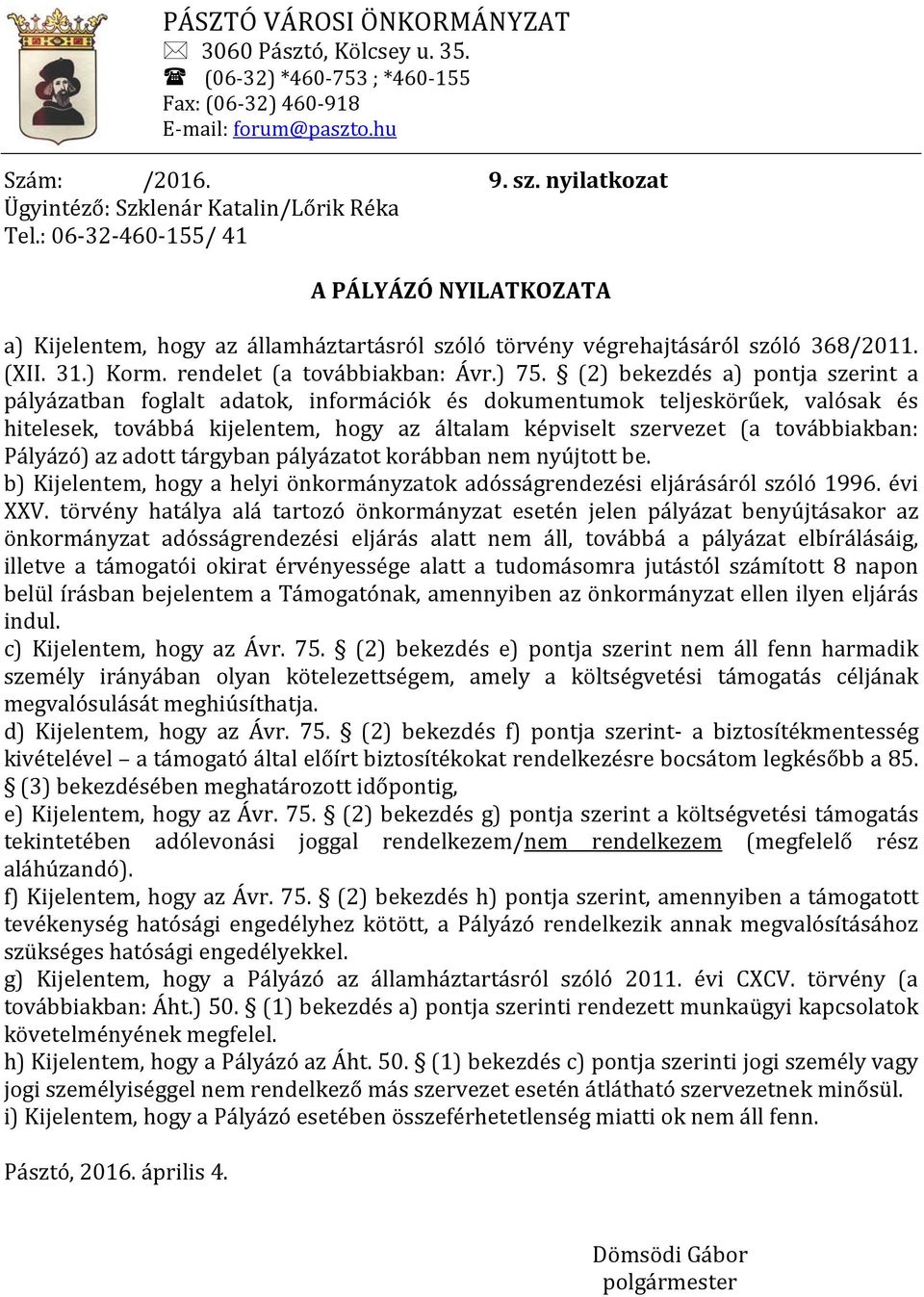 PÁSZTÓ VÁROSI ÖNKORMÁNYZAT
3060 Pásztó, Kölcsey u. 35.
(06-32) *460-753 ; *460-155
Fax: (06-32) 460-918
E-mail: forum@paszto.hu

Szám: /2016.
9. sz. nyilatkozat
Ügyintéző: Szklenár Katalin/Lőrik Réka
Tel.: 06-32-460-155/ 41

A PÁLYÁZÓ NYILATKOZATA

a) Kijelentem, hogy az államháztartásról szóló törvény végrehajtásáról szóló 368/2011. (XII. 31.) Korm. rendelet (a továbbiakban: Ávr.) 75. § (2) bekezdés a) pontja szerint a pályázatban foglalt adatok, információk és dokumentumok teljeskörűek, valósak és hitelesek, továbbá kijelentem, hogy az általam képviselt szervezet (a továbbiakban: Pályázó) az adott tárgyban pályázatot korábban nem nyújtott be.
b) Kijelentem, hogy a helyi önkormányzatok adósságrendezési eljárásáról szóló 1996. évi XXV. törvény hatálya alá tartozó önkormányzat esetén jelen pályázat benyújtásakor az önkormányzat adósságrendezési eljárás alatt nem áll, továbbá a pályázat elbírálásáig, illetve a támogatói okirat érvényessége alatt a tudomásomra jutástól számított 8 napon belül írásban bejelentem a Támogatónak, amennyiben az önkormányzat ellen ilyen eljárás indul.
c) Kijelentem, hogy az Ávr. 75. § (2) bekezdés e) pontja szerint nem áll fenn harmadik személy irányában olyan kötelezettségem, amely a költségvetési támogatás céljának megvalósulását meghiúsíthatja.
d) Kijelentem, hogy az Ávr. 75. § (2) bekezdés f) pontja szerint- a biztosítékmentesség kivételével – a támogató által előírt biztosítékokat rendelkezésre bocsátom legkésőbb a 85. § (3) bekezdésében meghatározott időpontig,
e) Kijelentem, hogy az Ávr. 75. § (2) bekezdés g) pontja szerint a költségvetési támogatás tekintetében adólevonási joggal rendelkezem/nem rendelkezem (megfelelő rész aláhúzandó).
f) Kijelentem, hogy az Ávr. 75. § (2) bekezdés h) pontja szerint, amennyiben a támogatott tevékenység hatósági engedélyhez kötött, a Pályázó rendelkezik annak megvalósításához szükséges hatósági engedélyekkel.
g) Kijelentem, hogy a Pályázó az államháztartásról szóló 2011. évi CXCV. törvény (a továbbiakban: Áht.) 50. § (1) bekezdés a) pontja szerinti rendezett munkaügyi kapcsolatok követelményének megfelel.
h) Kijelentem, hogy a Pályázó az Áht. 50. § (1) bekezdés c) pontja szerinti jogi személy vagy jogi személyiséggel nem rendelkező más szervezet esetén átlátható szervezetnek minősül.
i) Kijelentem, hogy a Pályázó esetében összeférhetetlenség miatti ok nem áll fenn.

Pásztó, 2016. április 4.

Dömsödi Gábor
polgármester